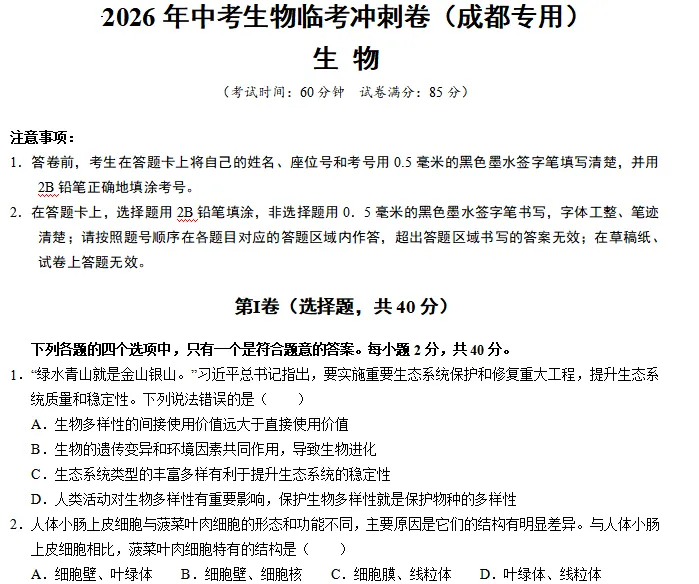 2026 年中考生物临考冲刺卷（成都专用）
生 物

（考试时间：60 分钟 试卷满分：85 分）

注意事项：
1. 答卷前，考生在答题卡上将自己的姓名、座位号和考号用 0.5 毫米的黑色墨水签字笔填写清楚，并用 2B 铅笔正确地填涂考号。
2. 在答题卡上，选择题用 2B 铅笔填涂，非选择题用 0．5 毫米的黑色墨水签字笔书写，字体工整、笔迹清楚；请按照题号顺序在各题目对应的答题区域内作答，超出答题区域书写的答案无效；在草稿纸、试卷上答题无效。

第Ⅰ卷（选择题，共 40 分）

下列各题的四个选项中，只有一个是符合题意的答案。每小题 2 分，共 40 分。
1．“绿水青山就是金山银山。”习近平总书记指出，要实施重要生态系统保护和修复重大工程，提升生态系统质量和稳定性。下列说法错误的是（　　）
A．生物多样性的间接使用价值远大于直接使用价值
B．生物的遗传变异和环境因素共同作用，导致生物进化
C．生态系统类型的丰富多样有利于提升生态系统的稳定性
D．人类活动对生物多样性有重要影响，保护生物多样性就是保护物种的多样性
2．人体小肠上皮细胞与菠菜叶肉细胞的形态和功能不同，主要原因是它们的结构有明显差异。与人体小肠上皮细胞相比，菠菜叶肉细胞特有的结构是（　　）
A．细胞壁、叶绿体　B．细胞壁、细胞核　C．细胞膜、线粒体　D．叶绿体、线粒体